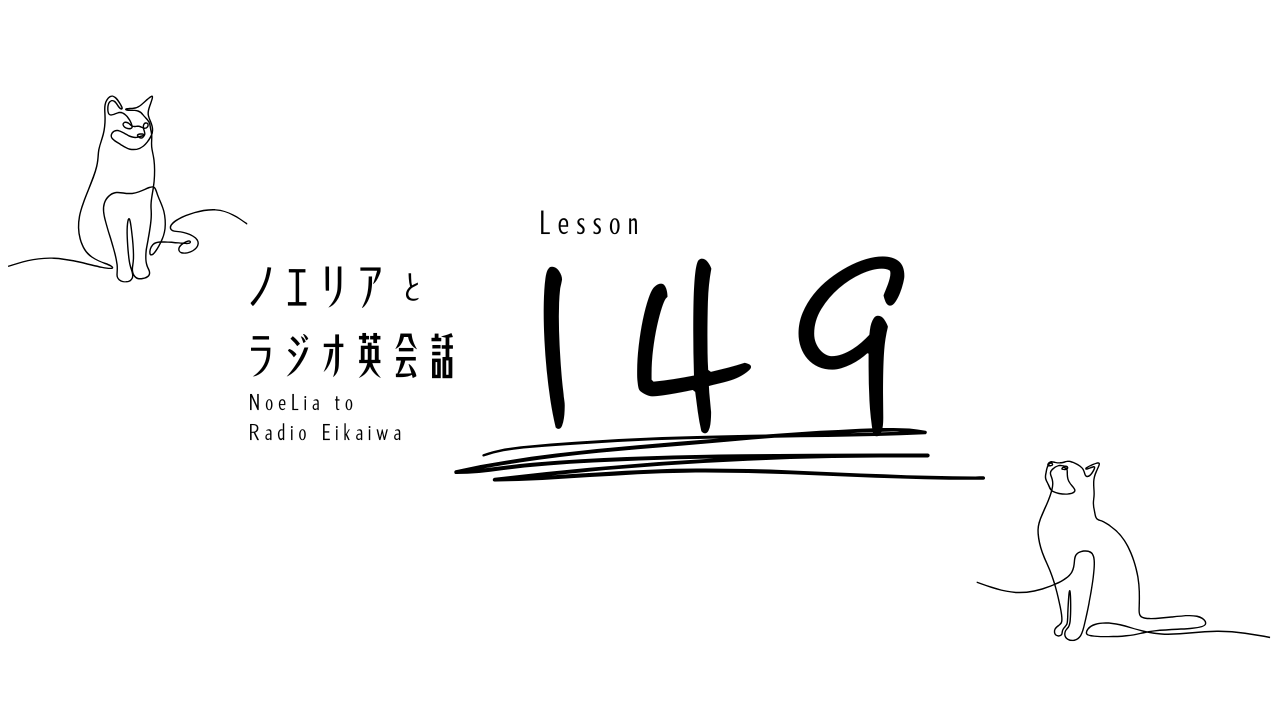 ノエリアと
ラジオ英会話
NoeLia to
Radio Eikaiwa

Lesson
149